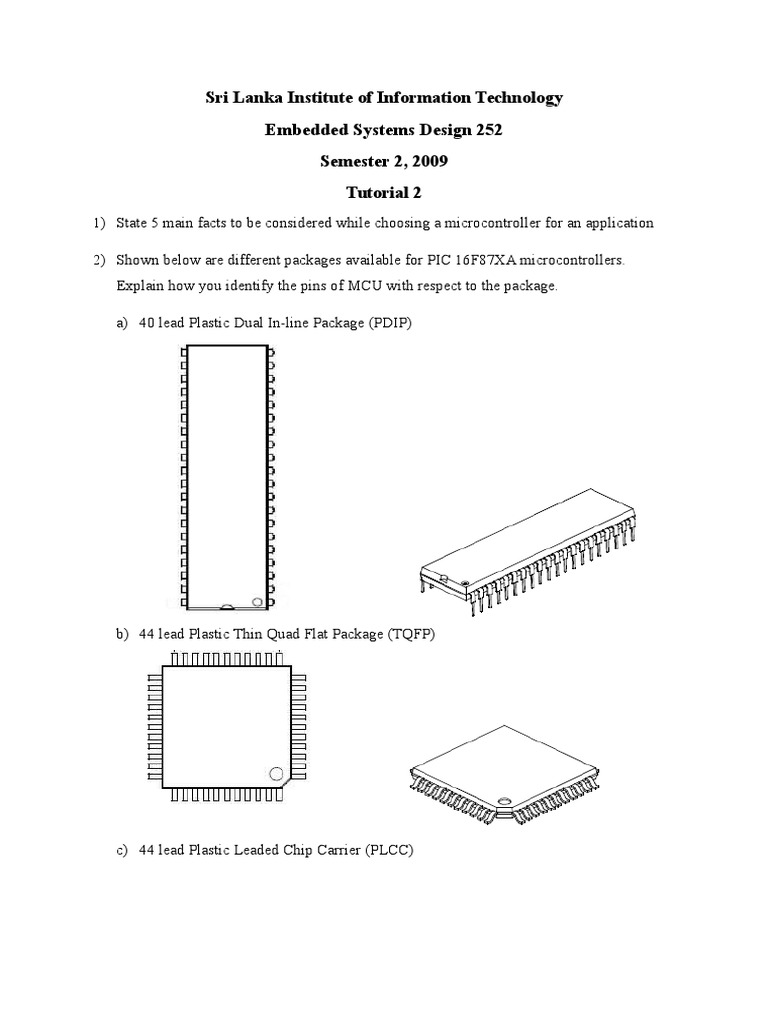 Sri Lanka Institute of Information Technology

Embedded Systems Design 252

Semester 2, 2009

Tutorial 2

1) State 5 main facts to be considered while choosing a microcontroller for an application

2) Shown below are different packages available for PIC 16F87XA microcontrollers. Explain how you identify the pins of MCU with respect to the package.

a) 40 lead Plastic Dual In-line Package (PDIP)

b) 44 lead Plastic Thin Quad Flat Package (TQFP)

c) 44 lead Plastic Leaded Chip Carrier (PLCC)